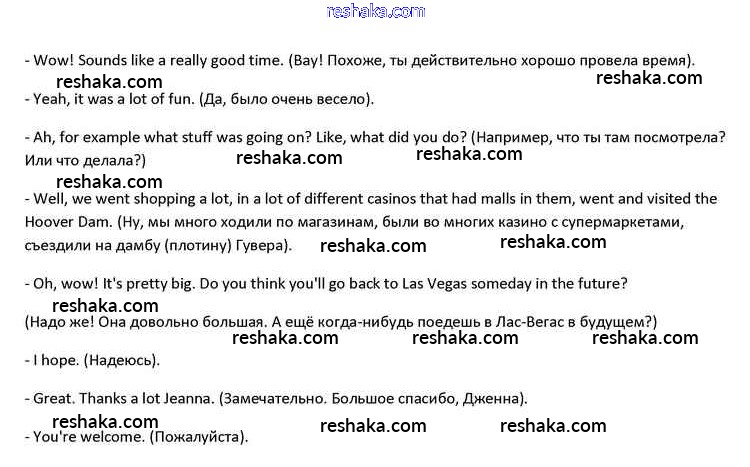 reshaka.com

- Wow! Sounds like a really good time. (Вау! Похоже, ты действительно хорошо провела время).

reshaka.com reshaka.com

- Yeah, it was a lot of fun. (Да, было очень весело).

- Ah, for example what stuff was going on? Like, what did you do? (Например, что ты там посмотрела? Или что делала?)

reshaka.com reshaka.com

reshaka.com

- Well, we went shopping a lot, in a lot of different casinos that had malls in them, went and visited the Hoover Dam. (Ну, мы много ходили по магазинам, были во многих казино с супермаркетами, съездили на дамбу (плотину) Гувера).

reshaka.com reshaka.com

- Oh, wow! It's pretty big. Do you think you'll go back to Las Vegas someday in the future?

reshaka.com

(Надо же! Она довольно большая. А ещё когда-нибудь поедешь в Лас-Вегас в будущем?)

reshaka.com reshaka.com reshaka.com

- I hope. (Надеюсь).

- Great. Thanks a lot Jeanna. (Замечательно. Большое спасибо, Дженна).

reshaka.com reshaka.com reshaka.com

- You're welcome. (Пожалуйста).